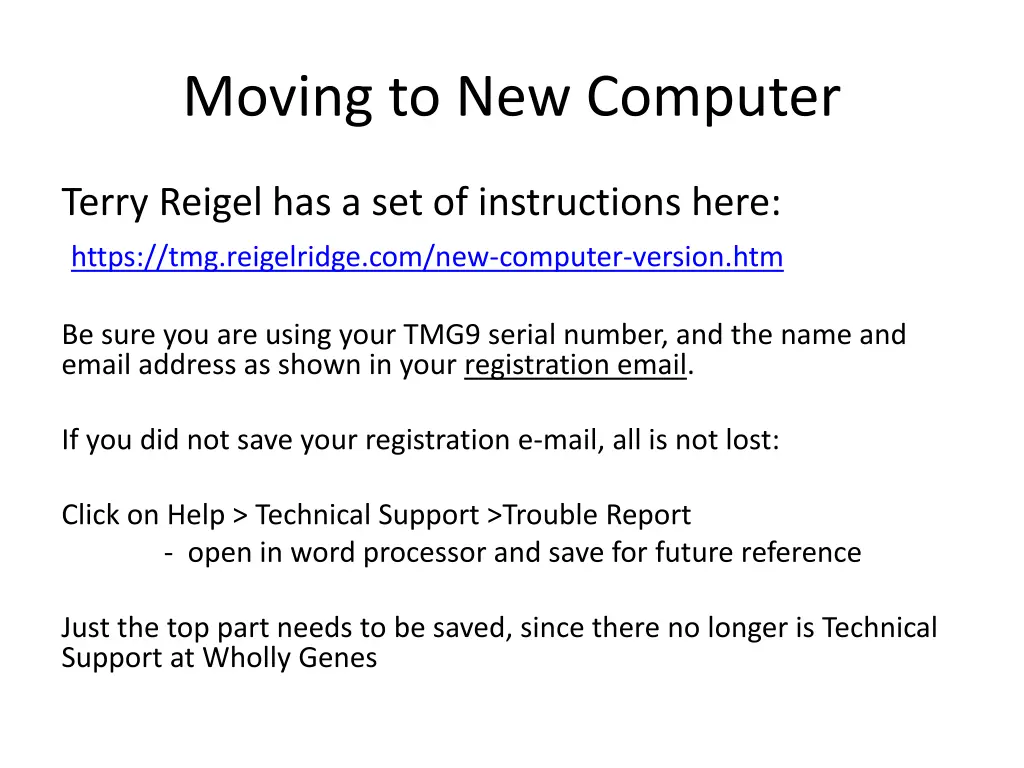 Moving to New Computer

Terry Reigel has a set of instructions here:
https://tmg.reigelridge.com/new-computer-version.htm

Be sure you are using your TMG9 serial number, and the name and email address as shown in your registration email.

If you did not save your registration e-mail, all is not lost:

Click on Help > Technical Support >Trouble Report
- open in word processor and save for future reference

Just the top part needs to be saved, since there no longer is Technical Support at Wholly Genes